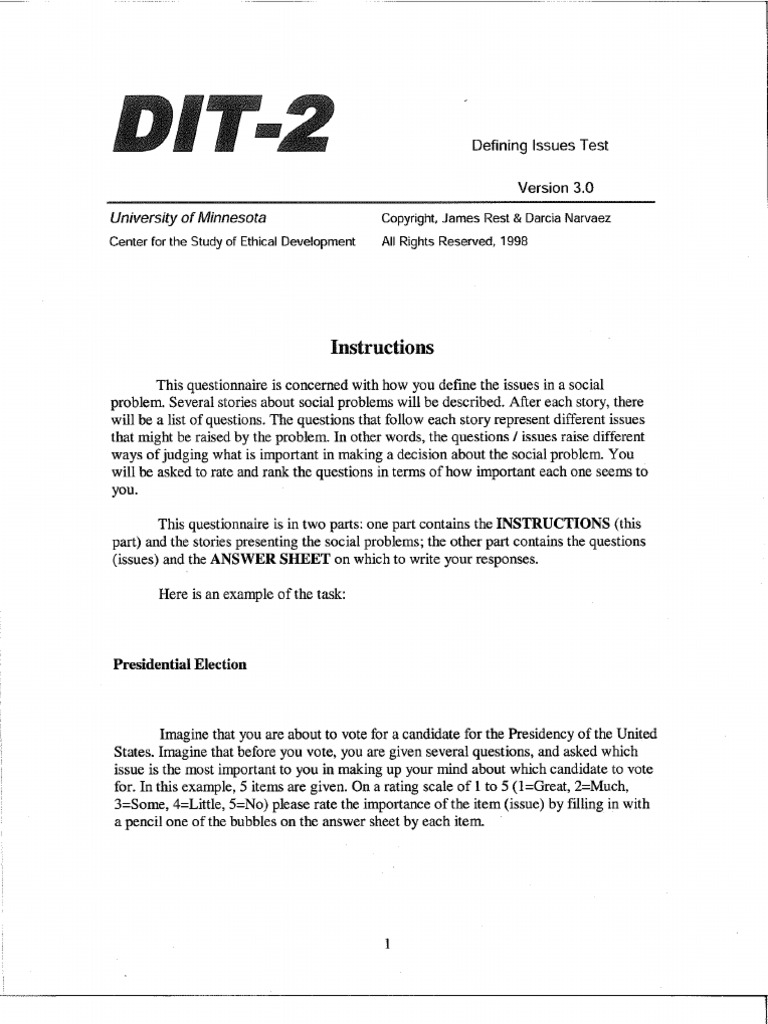 DIT-2

Defining Issues Test

Version 3.0

University of Minnesota
Center for the Study of Ethical Development

Copyright, James Rest & Darcia Narvaez
All Rights Reserved, 1998

Instructions

This questionnaire is concerned with how you define the issues in a social problem. Several stories about social problems will be described. After each story, there will be a list of questions. The questions that follow each story represent different issues that might be raised by the problem. In other words, the questions / issues raise different ways of judging what is important in making a decision about the social problem. You will be asked to rate and rank the questions in terms of how important each one seems to you.

This questionnaire is in two parts: one part contains the INSTRUCTIONS (this part) and the stories presenting the social problems; the other part contains the questions (issues) and the ANSWER SHEET on which to write your responses.

Here is an example of the task:

Presidential Election

Imagine that you are about to vote for a candidate for the Presidency of the United States. Imagine that before you vote, you are given several questions, and asked which issue is the most important to you in making up your mind about which candidate to vote for. In this example, 5 items are given. On a rating scale of 1 to 5 (1=Great, 2=Much, 3=Some, 4=Little, 5=No) please rate the importance of the item (issue) by filling in with a pencil one of the bubbles on the answer sheet by each item.

1